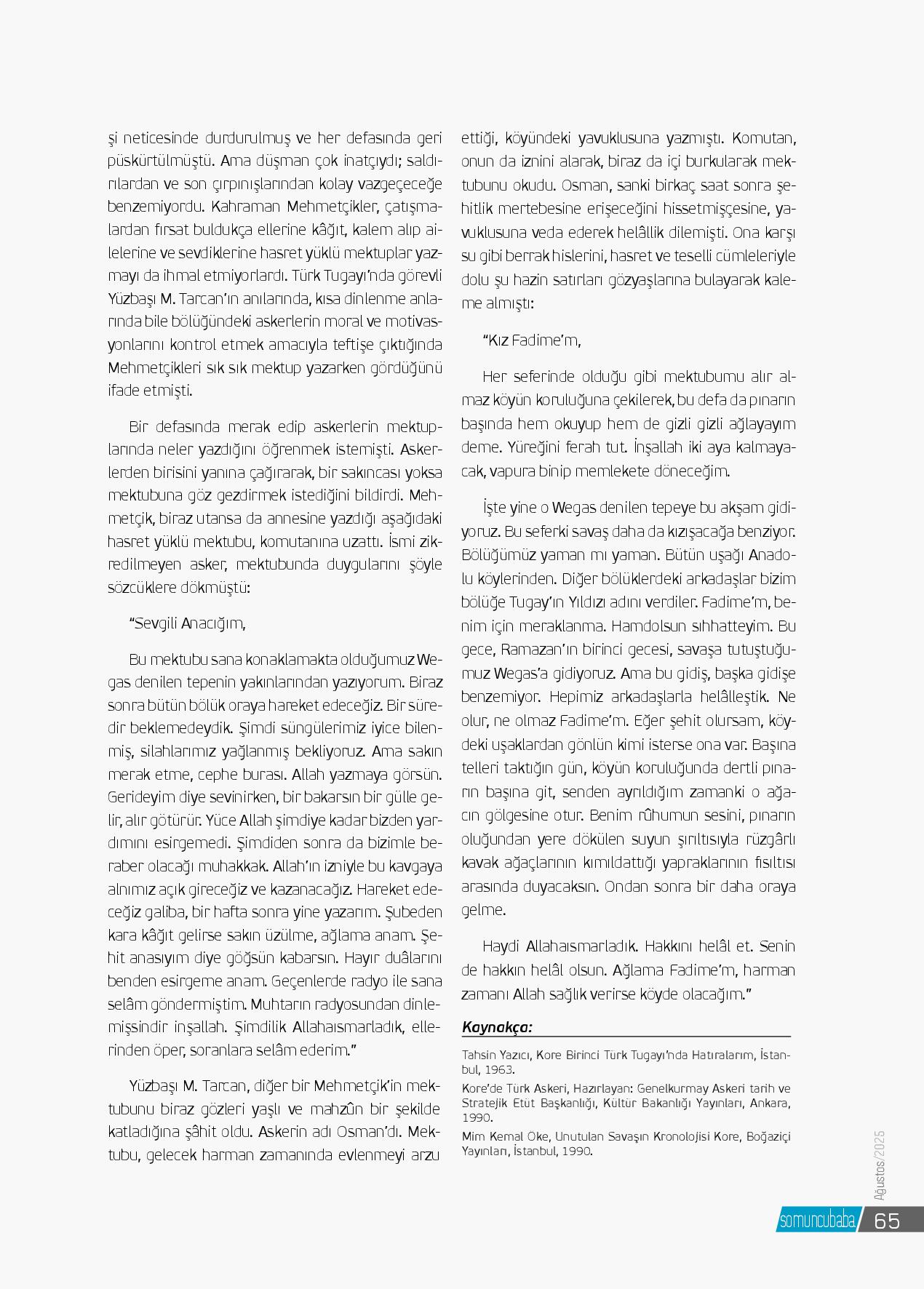 şi neticesinde durdurulmuş ve her defasında geri püskürtülmüştü. Ama düşman çok inatçıydı; saldırılardan ve son çırpınışlarından kolay vazgeçeceğe benzemiyordu. Kahraman Mehmetçikler, çatışmalardan fırsat buldukça ellerine kâğıt, kalem alıp ailelerine ve sevdiklerine hasret yüklü mektuplar yazmayı da ihmal etmiyorlardı. Türk Tugayı'nda görevli Yüzbaşı M. Tarcan'ın anılarında, kısa dinlenme anlarında bile bölüğündeki askerlerin moral ve motivasyonlarını kontrol etmek amacıyla teftişe çıktığında Mehmetçikleri sık sık mektup yazarken gördüğünü ifade etmişti.

Bir defasında merak edip askerlerin mektuplarında neler yazdığını öğrenmek istemişti. Askerlerden birisini yanına çağırarak, bir sakıncası yoksa mektubuna göz gezdirmek istediğini bildirdi. Mehmetçik, biraz utansa da annesine yazdığı aşağıdaki hasret yüklü mektubu, komutanına uzattı. İsmi zikredilmeyen asker, mektubunda duygularını şöyle sözcüklere dökmüştü:

"Sevgili Anacığım,

Bu mektubu sana konaklamakta olduğumuz Wegas denilen tepenin yakınlarından yazıyorum. Biraz sonra bütün bölük oraya hareket edeceğiz. Bir süredir beklemedeydik. Şimdi süngülerimiz iyice bilenmiş, silahlarımız yağlanmış bekliyoruz. Ama sakın merak etme, cephe burası. Allah yazmaya görsün. Gerideyim diye sevinirken, bir bakarsın bir gülle gelir, alır götürür. Yüce Allah şimdiye kadar bizden yardımını esirgemedi. Şimdiden sonra da bizimle beraber olacağı muhakkak. Allah'ın izniyle bu kavgaya alnımız açık gireceğiz ve kazanacağız. Hareket edeceğiz galiba, bir hafta sonra yine yazarım. Şubeden kara kâğıt gelirse sakın üzülme, ağlama anam. Şehit anasıyım diye göğsün kabarsın. Hayır duâlarını benden esirgeme anam. Geçenlerde radyo ile sana selâm göndermiştim. Muhtarın radyosundan dinlemişsindir inşallah. Şimdilik Allahaısmarladık, ellerinden öper, soranlara selâm ederim."

Yüzbaşı M. Tarcan, diğer bir Mehmetçik'in mektubunu biraz gözleri yaşlı ve mahzûn bir şekilde katladığına şâhit oldu. Askerin adı Osman'dı. Mektubu, gelecek harman zamanında evlenmeyi arzu ettiği, köyündeki yavuklusuna yazmıştı. Komutan, onun da iznini alarak, biraz da içi burkularak mektubunu okudu. Osman, sanki birkaç saat sonra şehitlik mertebesine erişeceğini hissetmişçesine, yavuklusuna veda ederek helâllik dilemişti. Ona karşı su gibi berrak hislerini, hasret ve teselli cümleleriyle dolu şu hazin satırları gözyaşlarına bulayarak kaleme almıştı:

"Kız Fadime'm,

Her seferinde olduğu gibi mektubumu alır almaz köyün koruluğuna çekilerek, bu defa da pınarın başında hem okuyup hem de gizli gizli ağlayayım deme. Yüreğini ferah tut. İnşallah iki aya kalmayacak, vapura binip memlekete döneceğim.

İşte yine o Wegas denilen tepeye bu akşam gidiyoruz. Bu seferki savaş daha da kızışacağa benziyor. Bölüğümüz yaman mı yaman. Bütün uşağı Anadolu köylerinden. Diğer bölüklerdeki arkadaşlar bizim bölüğe Tugay'ın Yıldızı adını verdiler. Fadime'm, benim için meraklanma. Hamdolsun sıhhatteyim. Bu gece, Ramazan'ın birinci gecesi, savaşa tutuştuğumuz Wegas'a gidiyoruz. Ama bu gidiş, başka gidişe benzemiyor. Hepimiz arkadaşlarla helâlleştik. Ne olur, ne olmaz Fadime'm. Eğer şehit olursam, köydeki uşaklardan gönlün kimi isterse ona var. Başına telleri taktığın gün, köyün koruluğunda dertli pınarın başına git, senden ayrıldığım zamanki o ağacın gölgesine otur. Benim rûhumun sesini, pınarın oluğundan yere dökülen suyun şırıltısıyla rüzgârlı kavak ağaçlarının kımıldattığı yapraklarının fısıltısı arasında duyacaksın. Ondan sonra bir daha oraya gelme.

Haydi Allahaısmarladık. Hakkını helâl et. Senin de hakkın helâl olsun. Ağlama Fadime'm, harman zamanı Allah sağlık verirse köyde olacağım."

Kaynakça:

Tahsin Yazıcı, Kore Birinci Türk Tugayı'nda Hatıralarım, İstanbul, 1963.

Kore'de Türk Askeri, Hazırlayan: Genelkurmay Askeri tarih ve Stratejik Etüt Başkanlığı, Kültür Bakanlığı Yayınları, Ankara, 1990.

Mim Kemal Öke, Unutulan Savaşın Kronolojisi Kore, Boğaziçi Yayınları, İstanbul, 1990.

Ağustos/2025

somuncubaba 65